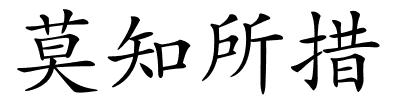 莫知所措